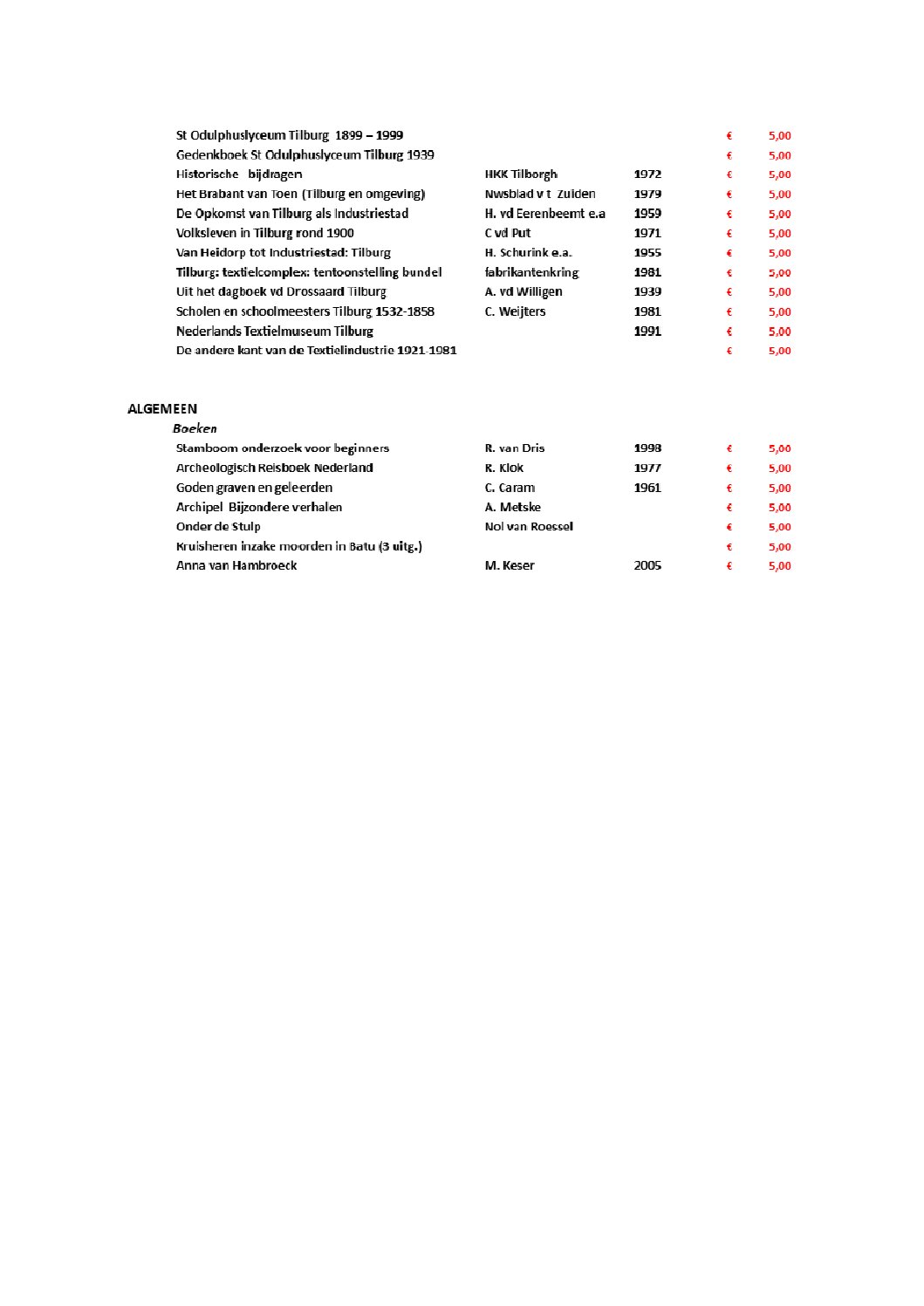 | | | | | |
|---|---|---|---|---|
| St Odulphuslyceum Tilburg 1899 – 1999 | | | € | 5,00 |
| Gedenkboek St Odulphuslyceum Tilburg 1939 | | | € | 5,00 |
| Historische bijdragen | HKK Tilborgh | 1972 | € | 5,00 |
| Het Brabant van Toen (Tilburg en omgeving) | Nwsblad v t Zuiden | 1979 | € | 5,00 |
| De Opkomst van Tilburg als Industriestad | H. vd Eerenbeemt e.a | 1959 | € | 5,00 |
| Volksleven in Tilburg rond 1900 | C vd Put | 1971 | € | 5,00 |
| Van Heidorp tot Industriestad: Tilburg | H. Schurink e.a. | 1955 | € | 5,00 |
| Tilburg: textielcomplex: tentoonstelling bundel | fabrikantenkring | 1981 | € | 5,00 |
| Uit het dagboek vd Drossaard Tilburg | A. vd Willigen | 1939 | € | 5,00 |
| Scholen en schoolmeesters Tilburg 1532-1858 | C. Weijters | 1981 | € | 5,00 |
| Nederlands Textielmuseum Tilburg | | 1991 | € | 5,00 |
| De andere kant van de Textielindustrie 1921-1981 | | | € | 5,00 |

ALGEMEEN

Boeken

| | | | | |
|---|---|---|---|---|
| Stamboom onderzoek voor beginners | R. van Dris | 1998 | € | 5,00 |
| Archeologisch Reisboek Nederland | R. Klok | 1977 | € | 5,00 |
| Goden graven en geleerden | C. Caram | 1961 | € | 5,00 |
| Archipel Bijzondere verhalen | A. Metske | | € | 5,00 |
| Onder de Stulp | Nol van Roessel | | € | 5,00 |
| Kruisheren inzake moorden in Batu (3 uitg.) | | | € | 5,00 |
| Anna van Hambroeck | M. Keser | 2005 | € | 5,00 |